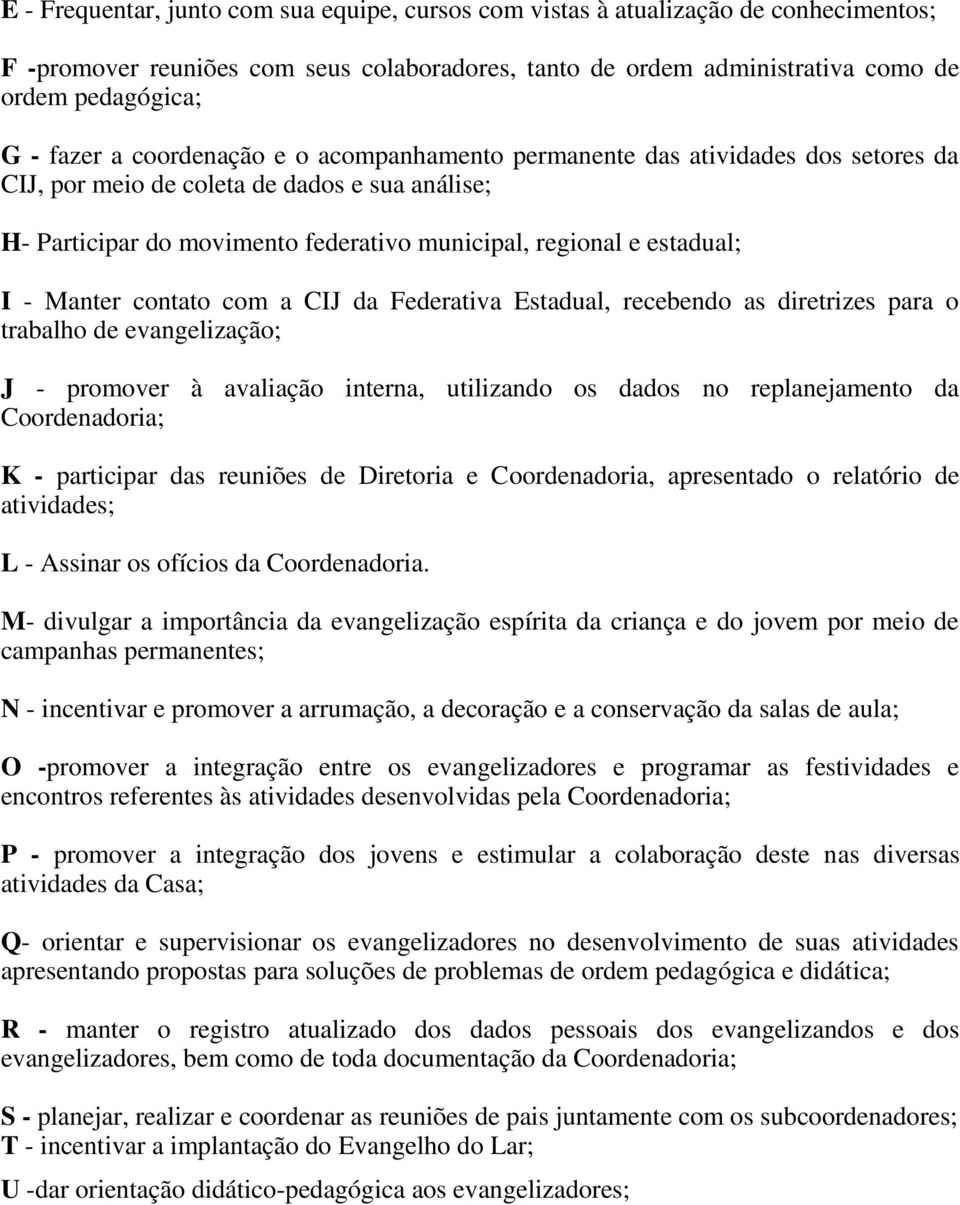 E - Frequentar, junto com sua equipe, cursos com vistas à atualização de conhecimentos;

F -promover reuniões com seus colaboradores, tanto de ordem administrativa como de ordem pedagógica;

G - fazer a coordenação e o acompanhamento permanente das atividades dos setores da CIJ, por meio de coleta de dados e sua análise;

H- Participar do movimento federativo municipal, regional e estadual;

I - Manter contato com a CIJ da Federativa Estadual, recebendo as diretrizes para o trabalho de evangelização;

J - promover à avaliação interna, utilizando os dados no replanejamento da Coordenadoria;

K - participar das reuniões de Diretoria e Coordenadoria, apresentado o relatório de atividades;

L - Assinar os ofícios da Coordenadoria.

M- divulgar a importância da evangelização espírita da criança e do jovem por meio de campanhas permanentes;

N - incentivar e promover a arrumação, a decoração e a conservação da salas de aula;

O -promover a integração entre os evangelizadores e programar as festividades e encontros referentes às atividades desenvolvidas pela Coordenadoria;

P - promover a integração dos jovens e estimular a colaboração deste nas diversas atividades da Casa;

Q- orientar e supervisionar os evangelizadores no desenvolvimento de suas atividades apresentando propostas para soluções de problemas de ordem pedagógica e didática;

R - manter o registro atualizado dos dados pessoais dos evangelizandos e dos evangelizadores, bem como de toda documentação da Coordenadoria;

S - planejar, realizar e coordenar as reuniões de pais juntamente com os subcoordenadores;
T - incentivar a implantação do Evangelho do Lar;

U -dar orientação didático-pedagógica aos evangelizadores;